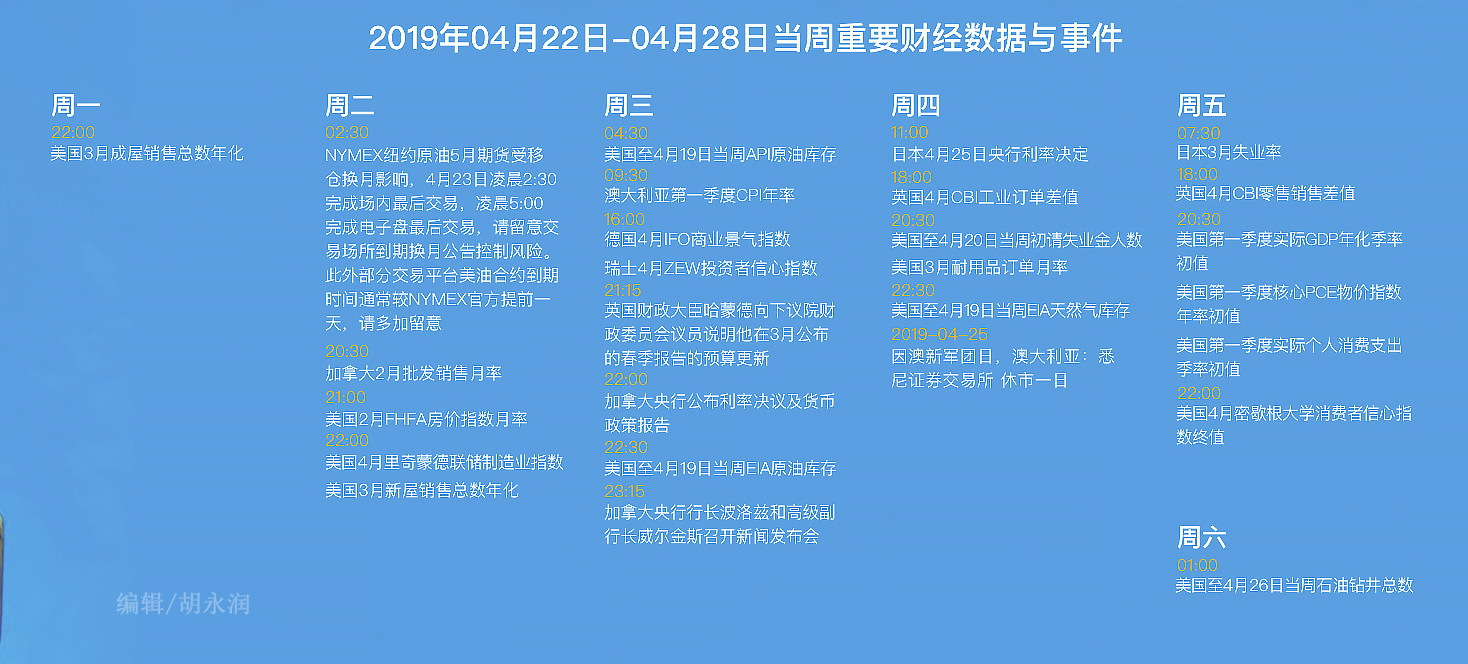 2019年04月22日-04月28日当周重要财经数据与事件

周一
22:00
美国3月成屋销售总数年化

周二
02:30
NYMEX纽约原油5月期货受移仓换月影响，4月23日凌晨2:30完成场内最后交易，凌晨5:00完成电子盘最后交易，请留意交易场所到期换月公告控制风险。此外部分交易平台美油合约到期时间通常较NYMEX官方提前一天，请多加留意
20:30
加拿大2月批发销售月率
21:00
美国2月FHFA房价指数月率
22:00
美国4月里奇蒙德联储制造业指数
美国3月新屋销售总数年化

周三
04:30
美国至4月19日当周API原油库存
09:30
澳大利亚第一季度CPI年率
16:00
德国4月IFO商业景气指数
瑞士4月ZEW投资者信心指数
21:15
英国财政大臣哈蒙德向下议院财政委员会议员说明他在3月公布的春季报告的预算更新
22:00
加拿大央行公布利率决议及货币政策报告
22:30
美国至4月19日当周EIA原油库存
23:15
加拿大央行行长波洛兹和高级副行长威尔金斯召开新闻发布会

周四
11:00
日本4月25日央行利率决定
18:00
英国4月CBI工业订单差值
20:30
美国至4月20日当周初请失业金人数
美国3月耐用品订单月率
22:30
美国至4月19日当周EIA天然气库存
2019-04-25
因澳新军团日，澳大利亚：悉尼证券交易所 休市一日

周五
07:30
日本3月失业率
18:00
英国4月CBI零售销售差值
20:30
美国第一季度实际GDP年化季率初值
美国第一季度核心PCE物价指数年率初值
美国第一季度实际个人消费支出季率初值
22:00
美国4月密歇根大学消费者信心指数终值

周六
01:00
美国至4月26日当周石油钻井总数

编辑/胡永润